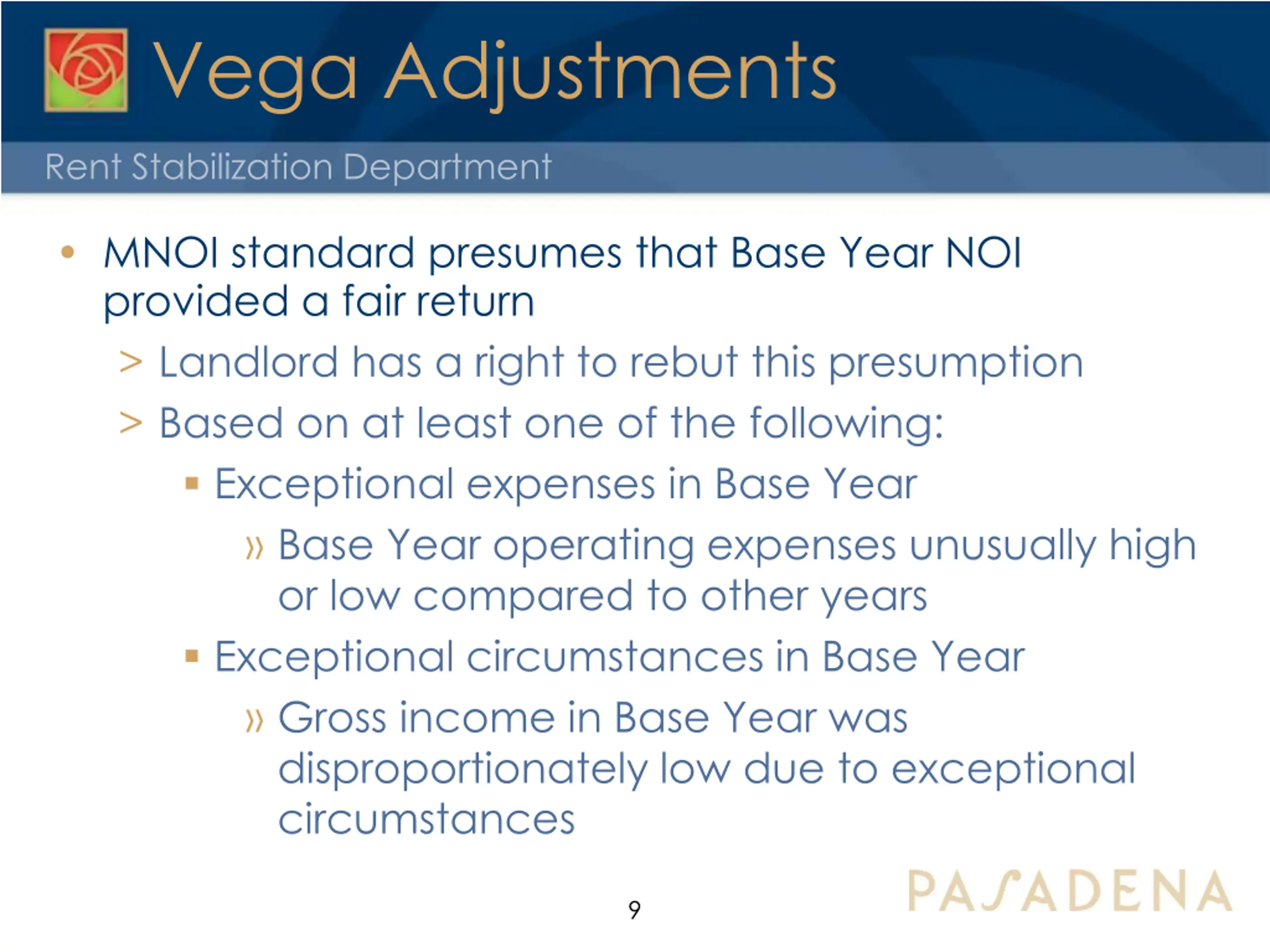 Vega Adjustments

Rent Stabilization Department

• MNOI standard presumes that Base Year NOI provided a fair return

> Landlord has a right to rebut this presumption

> Based on at least one of the following:

▪ Exceptional expenses in Base Year

» Base Year operating expenses unusually high or low compared to other years

▪ Exceptional circumstances in Base Year

» Gross income in Base Year was disproportionately low due to exceptional circumstances

9

PASADENA